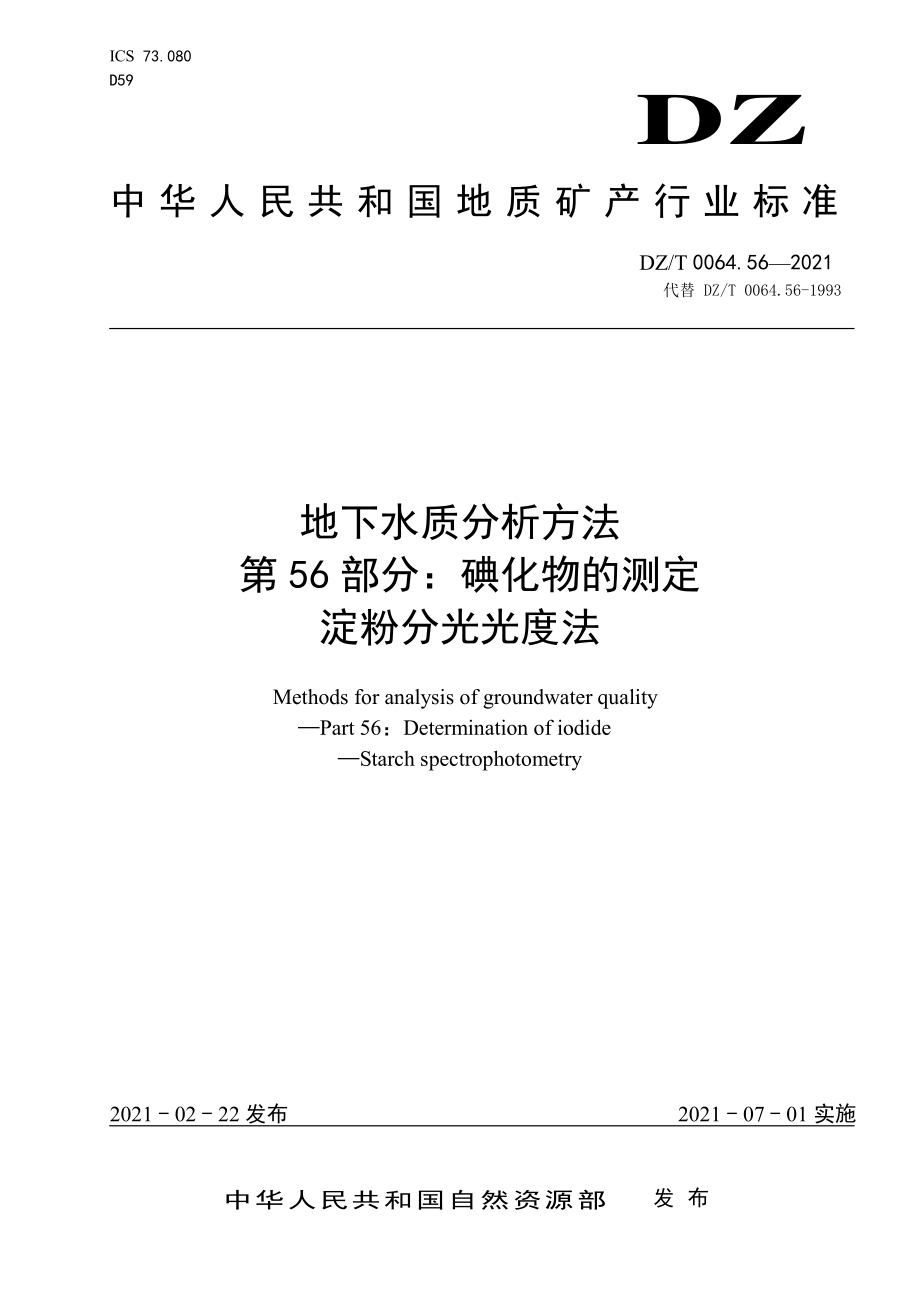 ICS 73.080
D59

DZ

中华人民共和国地质矿产行业标准

DZ/T 0064.56—2021
代替 DZ/T 0064.56-1993

地下水质分析方法
第56部分：碘化物的测定
淀粉分光光度法

Methods for analysis of groundwater quality
—Part 56：Determination of iodide
—Starch spectrophotometry

2021－02－22发布

2021－07－01实施

中华人民共和国自然资源部　发布